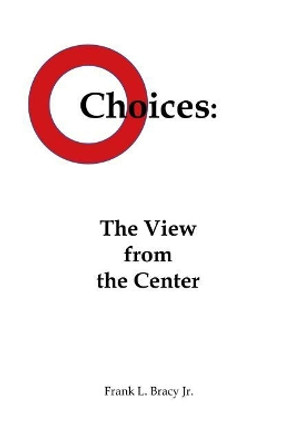 Choices:

The View from the Center

Frank L. Bracy Jr.